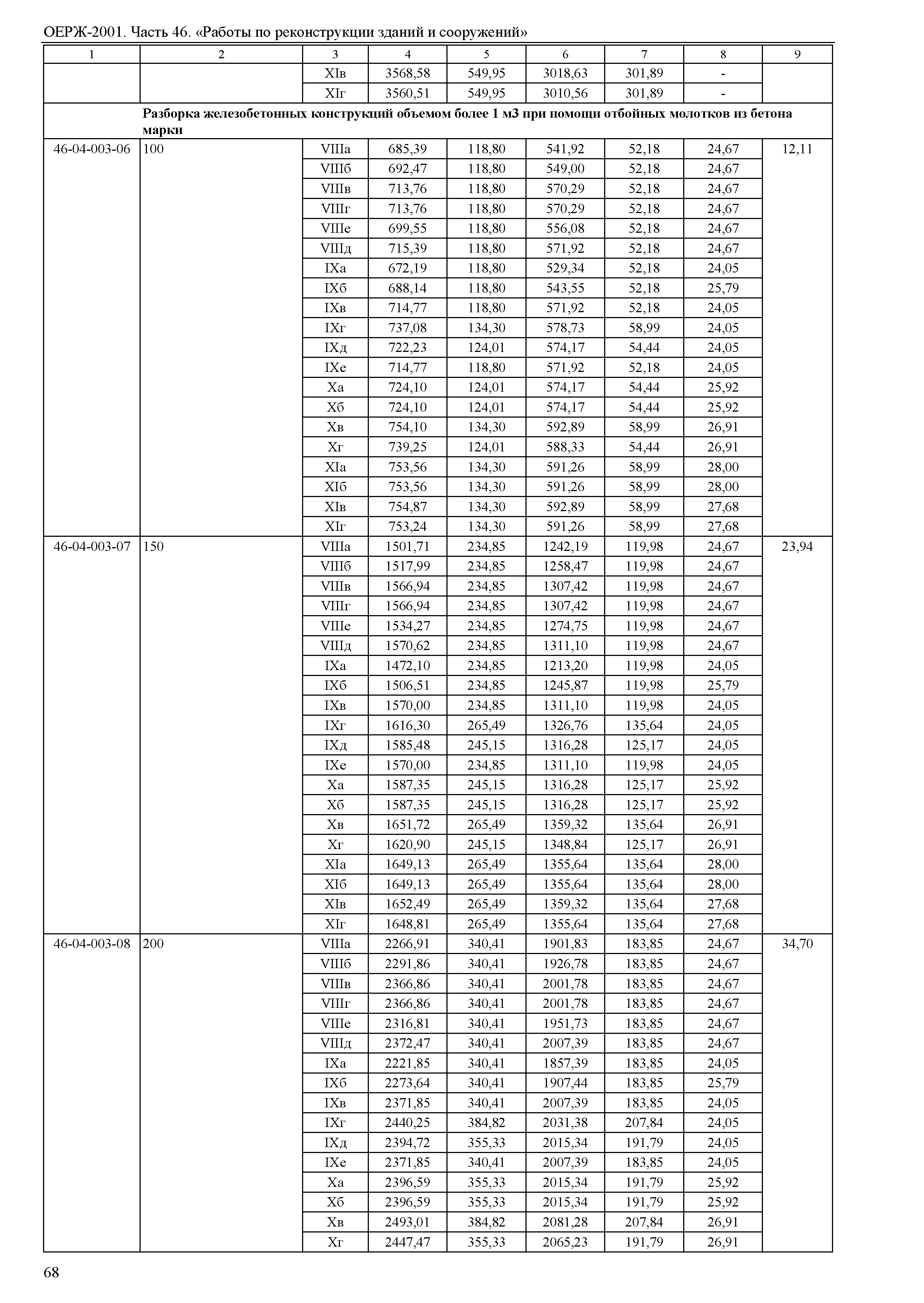 ОЕРЖ-2001. Часть 46. «Работы по реконструкции зданий и сооружений»

| 1 | 2 | 3 | 4 | 5 | 6 | 7 | 8 | 9 |
|---|---|---|---|---|---|---|---|---|
| | | XIв | 3568,58 | 549,95 | 3018,63 | 301,89 | - | |
| | | XIг | 3560,51 | 549,95 | 3010,56 | 301,89 | - | |
| | Разборка железобетонных конструкций объемом более 1 м3 при помощи отбойных молотков из бетона марки | | | | | | | |
| 46-04-003-06 | 100 | VIIIа | 685,39 | 118,80 | 541,92 | 52,18 | 24,67 | 12,11 |
| | | VIIIб | 692,47 | 118,80 | 549,00 | 52,18 | 24,67 | |
| | | VIIIв | 713,76 | 118,80 | 570,29 | 52,18 | 24,67 | |
| | | VIIIг | 713,76 | 118,80 | 570,29 | 52,18 | 24,67 | |
| | | VIIIе | 699,55 | 118,80 | 556,08 | 52,18 | 24,67 | |
| | | VIIIд | 715,39 | 118,80 | 571,92 | 52,18 | 24,67 | |
| | | IXа | 672,19 | 118,80 | 529,34 | 52,18 | 24,05 | |
| | | IXб | 688,14 | 118,80 | 543,55 | 52,18 | 25,79 | |
| | | IXв | 714,77 | 118,80 | 571,92 | 52,18 | 24,05 | |
| | | IXг | 737,08 | 134,30 | 578,73 | 58,99 | 24,05 | |
| | | IXд | 722,23 | 124,01 | 574,17 | 54,44 | 24,05 | |
| | | IXе | 714,77 | 118,80 | 571,92 | 52,18 | 24,05 | |
| | | Xа | 724,10 | 124,01 | 574,17 | 54,44 | 25,92 | |
| | | Xб | 724,10 | 124,01 | 574,17 | 54,44 | 25,92 | |
| | | Xв | 754,10 | 134,30 | 592,89 | 58,99 | 26,91 | |
| | | Xг | 739,25 | 124,01 | 588,33 | 54,44 | 26,91 | |
| | | XIа | 753,56 | 134,30 | 591,26 | 58,99 | 28,00 | |
| | | XIб | 753,56 | 134,30 | 591,26 | 58,99 | 28,00 | |
| | | XIв | 754,87 | 134,30 | 592,89 | 58,99 | 27,68 | |
| | | XIг | 753,24 | 134,30 | 591,26 | 58,99 | 27,68 | |
| 46-04-003-07 | 150 | VIIIа | 1501,71 | 234,85 | 1242,19 | 119,98 | 24,67 | 23,94 |
| | | VIIIб | 1517,99 | 234,85 | 1258,47 | 119,98 | 24,67 | |
| | | VIIIв | 1566,94 | 234,85 | 1307,42 | 119,98 | 24,67 | |
| | | VIIIг | 1566,94 | 234,85 | 1307,42 | 119,98 | 24,67 | |
| | | VIIIе | 1534,27 | 234,85 | 1274,75 | 119,98 | 24,67 | |
| | | VIIIд | 1570,62 | 234,85 | 1311,10 | 119,98 | 24,67 | |
| | | IXа | 1472,10 | 234,85 | 1213,20 | 119,98 | 24,05 | |
| | | IXб | 1506,51 | 234,85 | 1245,87 | 119,98 | 25,79 | |
| | | IXв | 1570,00 | 234,85 | 1311,10 | 119,98 | 24,05 | |
| | | IXг | 1616,30 | 265,49 | 1326,76 | 135,64 | 24,05 | |
| | | IXд | 1585,48 | 245,15 | 1316,28 | 125,17 | 24,05 | |
| | | IXе | 1570,00 | 234,85 | 1311,10 | 119,98 | 24,05 | |
| | | Xа | 1587,35 | 245,15 | 1316,28 | 125,17 | 25,92 | |
| | | Xб | 1587,35 | 245,15 | 1316,28 | 125,17 | 25,92 | |
| | | Xв | 1651,72 | 265,49 | 1359,32 | 135,64 | 26,91 | |
| | | Xг | 1620,90 | 245,15 | 1348,84 | 125,17 | 26,91 | |
| | | XIа | 1649,13 | 265,49 | 1355,64 | 135,64 | 28,00 | |
| | | XIб | 1649,13 | 265,49 | 1355,64 | 135,64 | 28,00 | |
| | | XIв | 1652,49 | 265,49 | 1359,32 | 135,64 | 27,68 | |
| | | XIг | 1648,81 | 265,49 | 1355,64 | 135,64 | 27,68 | |
| 46-04-003-08 | 200 | VIIIа | 2266,91 | 340,41 | 1901,83 | 183,85 | 24,67 | 34,70 |
| | | VIIIб | 2291,86 | 340,41 | 1926,78 | 183,85 | 24,67 | |
| | | VIIIв | 2366,86 | 340,41 | 2001,78 | 183,85 | 24,67 | |
| | | VIIIг | 2366,86 | 340,41 | 2001,78 | 183,85 | 24,67 | |
| | | VIIIе | 2316,81 | 340,41 | 1951,73 | 183,85 | 24,67 | |
| | | VIIIд | 2372,47 | 340,41 | 2007,39 | 183,85 | 24,67 | |
| | | IXа | 2221,85 | 340,41 | 1857,39 | 183,85 | 24,05 | |
| | | IXб | 2273,64 | 340,41 | 1907,44 | 183,85 | 25,79 | |
| | | IXв | 2371,85 | 340,41 | 2007,39 | 183,85 | 24,05 | |
| | | IXг | 2440,25 | 384,82 | 2031,38 | 207,84 | 24,05 | |
| | | IXд | 2394,72 | 355,33 | 2015,34 | 191,79 | 24,05 | |
| | | IXе | 2371,85 | 340,41 | 2007,39 | 183,85 | 24,05 | |
| | | Xа | 2396,59 | 355,33 | 2015,34 | 191,79 | 25,92 | |
| | | Xб | 2396,59 | 355,33 | 2015,34 | 191,79 | 25,92 | |
| | | Xв | 2493,01 | 384,82 | 2081,28 | 207,84 | 26,91 | |
| | | Xг | 2447,47 | 355,33 | 2065,23 | 191,79 | 26,91 | |

68